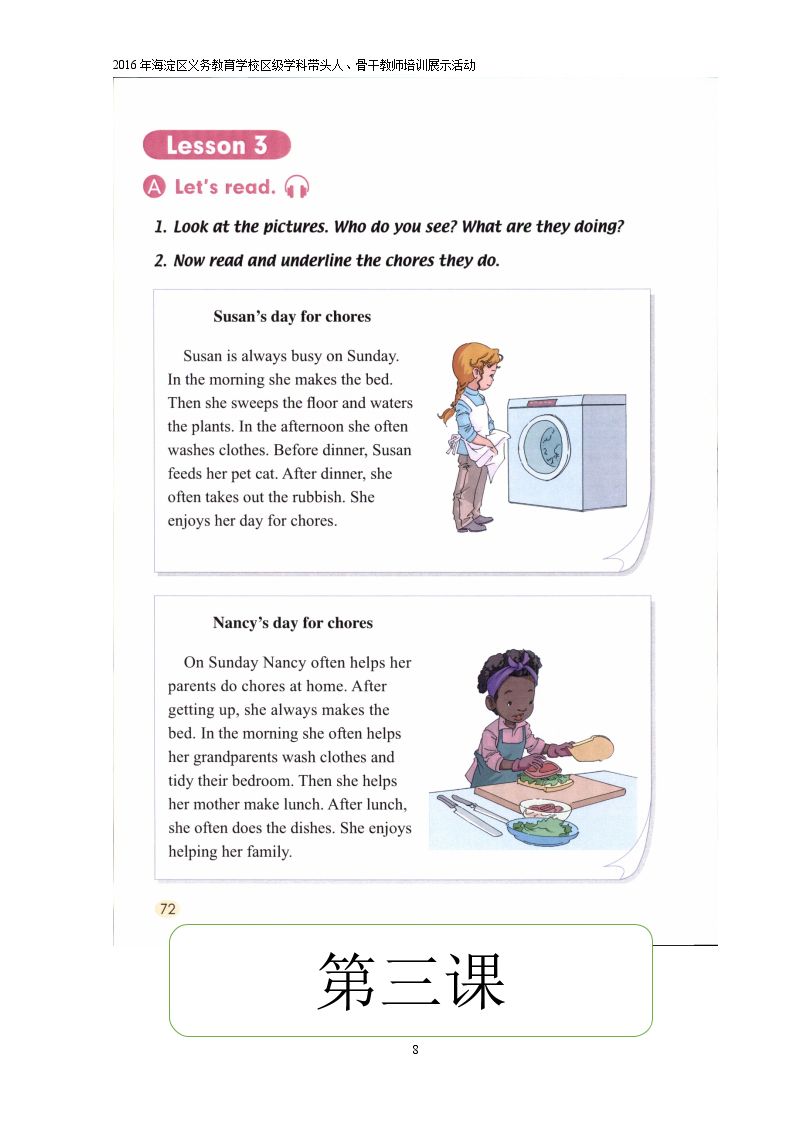 2016年海淀区义务教育学校区级学科带头人、骨干教师培训展示活动

Lesson 3

A Let's read.

1. Look at the pictures. Who do you see? What are they doing?

2. Now read and underline the chores they do.

Susan's day for chores

Susan is always busy on Sunday. In the morning she makes the bed. Then she sweeps the floor and waters the plants. In the afternoon she often washes clothes. Before dinner, Susan feeds her pet cat. After dinner, she often takes out the rubbish. She enjoys her day for chores.

Nancy's day for chores

On Sunday Nancy often helps her parents do chores at home. After getting up, she always makes the bed. In the morning she often helps her grandparents wash clothes and tidy their bedroom. Then she helps her mother make lunch. After lunch, she often does the dishes. She enjoys helping her family.

72

第三课

8